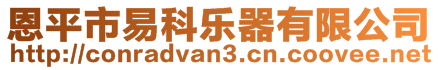 恩平市易科乐器有限公司
http://conradvan3.cn.coovee.net